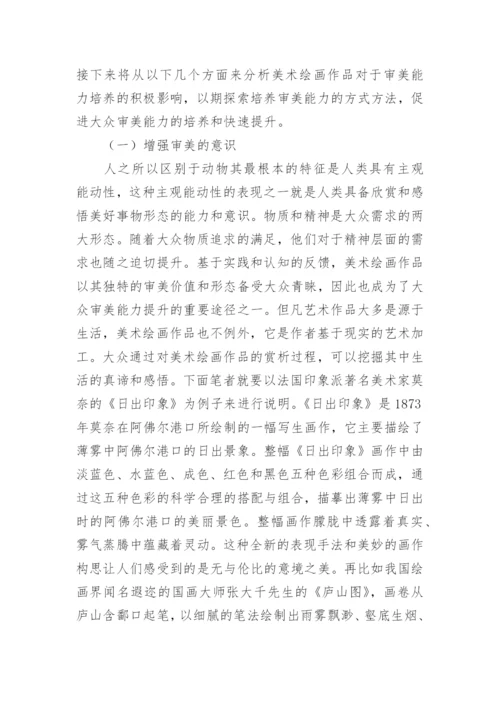 接下来将从以下几个方面来分析美术绘画作品对于审美能力培养的积极影响，以期探索培养审美能力的方式方法，促进大众审美能力的培养和快速提升。

（一）增强审美的意识

人之所以区别于动物其最根本的特征是人类具有主观能动性，这种主观能动性的表现之一就是人类具备欣赏和感悟美好事物形态的能力和意识。物质和精神是大众需求的两大形态。随着大众物质追求的满足，他们对于精神层面的需求也随之迫切提升。基于实践和认知的反馈，美术绘画作品以其独特的审美价值和形态备受大众青睐，因此也成为了大众审美能力提升的重要途径之一。但凡艺术作品大多是源于生活，美术绘画作品也不例外，它是作者基于现实的艺术加工。大众通过对美术绘画作品的赏析过程，可以挖掘其中生活的真谛和感悟。下面笔者就要以法国印象派著名美术家莫奈的《日出印象》为例子来进行说明。《日出印象》是1873年莫奈在阿佛尔港口所绘制的一幅写生画作，它主要描绘了薄雾中阿佛尔港口的日出景象。整幅《日出印象》画作中由淡蓝色、水蓝色、成色、红色和黑色五种色彩组合而成，通过这五种色彩的科学合理的搭配与组合，描摹出薄雾中日出时的阿佛尔港口的美丽景色。整幅画作朦胧中透露着真实、雾气蒸腾中蕴藏着灵动。这种全新的表现手法和美妙的画作构思让人们感受到的是无与伦比的意境之美。再比如我国绘画界闻名遐迩的国画大师张大千先生的《庐山图》，画卷从庐山含鄱口起笔，以细腻的笔法绘制出雨雾飘渺、壑底生烟、